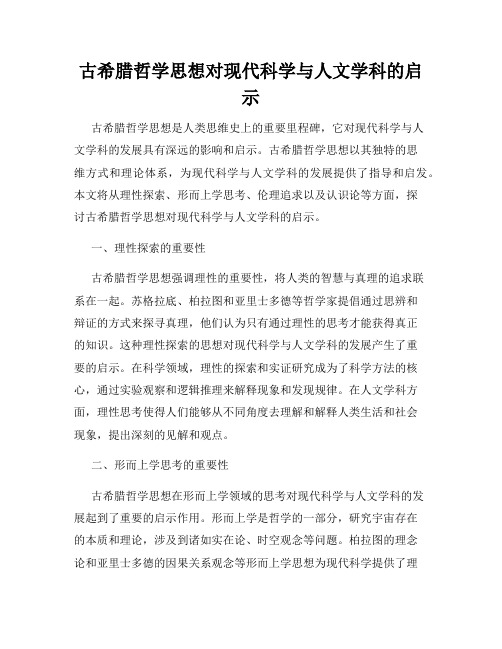 古希腊哲学思想对现代科学与人文学科的启示

古希腊哲学思想是人类思维史上的重要里程碑，它对现代科学与人文学科的发展具有深远的影响和启示。古希腊哲学思想以其独特的思维方式和理论体系，为现代科学与人文学科的发展提供了指导和启发。本文将从理性探索、形而上学思考、伦理追求以及认识论等方面，探讨古希腊哲学思想对现代科学与人文学科的启示。

一、理性探索的重要性

古希腊哲学思想强调理性的重要性，将人类的智慧与真理的追求联系在一起。苏格拉底、柏拉图和亚里士多德等哲学家提倡通过思辨和辩证的方式来探寻真理，他们认为只有通过理性的思考才能获得真正的知识。这种理性探索的思想对现代科学与人文学科的发展产生了重要的启示。在科学领域，理性的探索和实证研究成为了科学方法的核心，通过实验观察和逻辑推理来解释现象和发现规律。在人文学科方面，理性思考使得人们能够从不同角度去理解和解释人类生活和社会现象，提出深刻的见解和观点。

二、形而上学思考的重要性

古希腊哲学思想在形而上学领域的思考对现代科学与人文学科的发展起到了重要的启示作用。形而上学是哲学的一部分，研究宇宙存在的本质和理论，涉及到诸如实在论、时空观念等问题。柏拉图的理念论和亚里士多德的因果关系观念等形而上学思想为现代科学提供了理